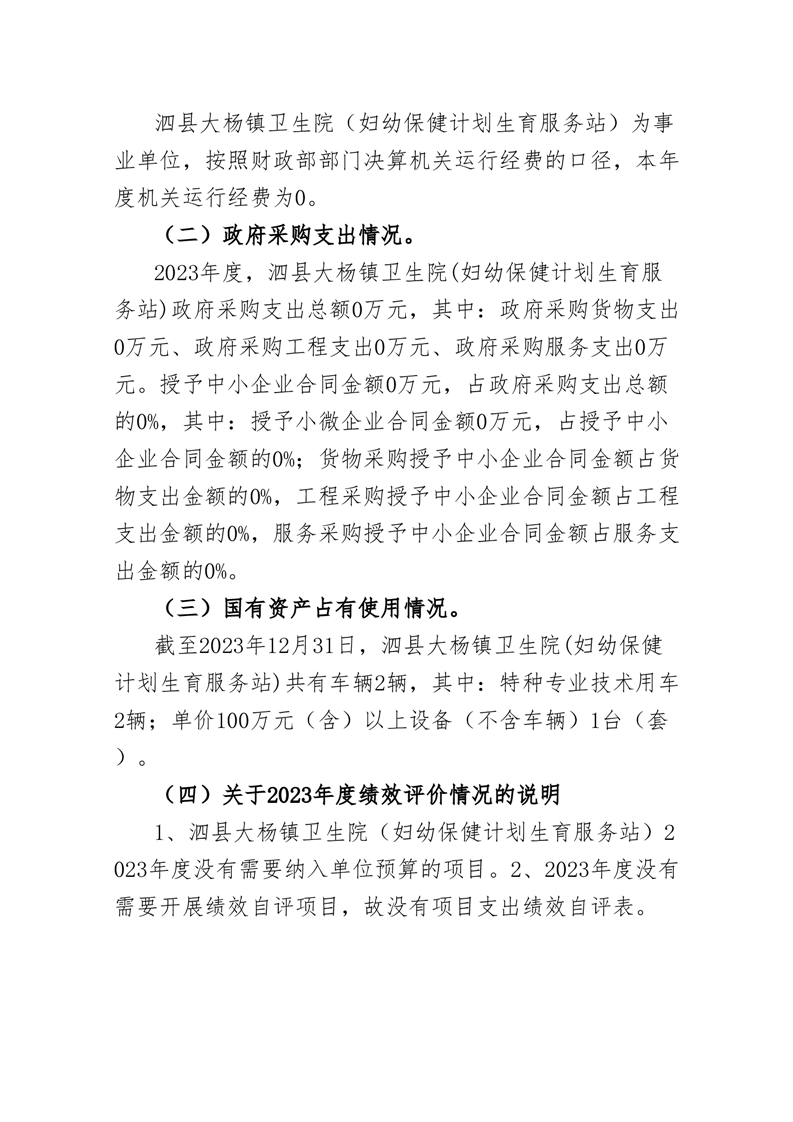 泗县大杨镇卫生院（妇幼保健计划生育服务站）为事业单位，按照财政部部门决算机关运行经费的口径，本年度机关运行经费为0。

（二）政府采购支出情况。

2023年度，泗县大杨镇卫生院(妇幼保健计划生育服务站)政府采购支出总额0万元，其中：政府采购货物支出0万元、政府采购工程支出0万元、政府采购服务支出0万元。授予中小企业合同金额0万元，占政府采购支出总额的0%，其中：授予小微企业合同金额0万元，占授予中小企业合同金额的0%；货物采购授予中小企业合同金额占货物支出金额的0%，工程采购授予中小企业合同金额占工程支出金额的0%，服务采购授予中小企业合同金额占服务支出金额的0%。

（三）国有资产占有使用情况。

截至2023年12月31日，泗县大杨镇卫生院(妇幼保健计划生育服务站)共有车辆2辆，其中：特种专业技术用车2辆；单价100万元（含）以上设备（不含车辆）1台（套）。

（四）关于2023年度绩效评价情况的说明

1、泗县大杨镇卫生院（妇幼保健计划生育服务站）2023年度没有需要纳入单位预算的项目。2、2023年度没有需要开展绩效自评项目，故没有项目支出绩效自评表。